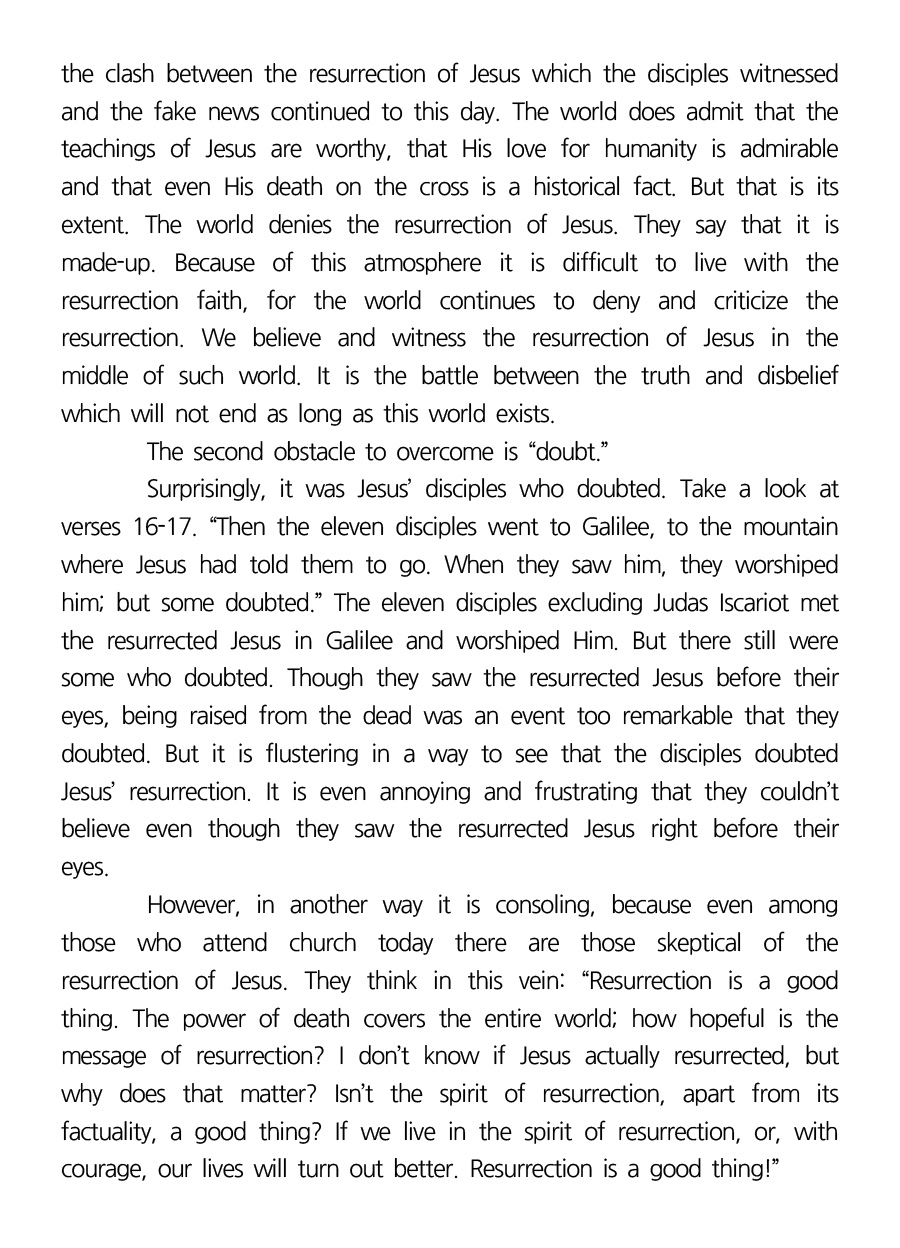 the clash between the resurrection of Jesus which the disciples witnessed and the fake news continued to this day. The world does admit that the teachings of Jesus are worthy, that His love for humanity is admirable and that even His death on the cross is a historical fact. But that is its extent. The world denies the resurrection of Jesus. They say that it is made-up. Because of this atmosphere it is difficult to live with the resurrection faith, for the world continues to deny and criticize the resurrection. We believe and witness the resurrection of Jesus in the middle of such world. It is the battle between the truth and disbelief which will not end as long as this world exists.

The second obstacle to overcome is “doubt.”

Surprisingly, it was Jesus’ disciples who doubted. Take a look at verses 16-17. “Then the eleven disciples went to Galilee, to the mountain where Jesus had told them to go. When they saw him, they worshiped him; but some doubted.” The eleven disciples excluding Judas Iscariot met the resurrected Jesus in Galilee and worshiped Him. But there still were some who doubted. Though they saw the resurrected Jesus before their eyes, being raised from the dead was an event too remarkable that they doubted. But it is flustering in a way to see that the disciples doubted Jesus’ resurrection. It is even annoying and frustrating that they couldn’t believe even though they saw the resurrected Jesus right before their eyes.

However, in another way it is consoling, because even among those who attend church today there are those skeptical of the resurrection of Jesus. They think in this vein: “Resurrection is a good thing. The power of death covers the entire world; how hopeful is the message of resurrection? I don’t know if Jesus actually resurrected, but why does that matter? Isn’t the spirit of resurrection, apart from its factuality, a good thing? If we live in the spirit of resurrection, or, with courage, our lives will turn out better. Resurrection is a good thing!”